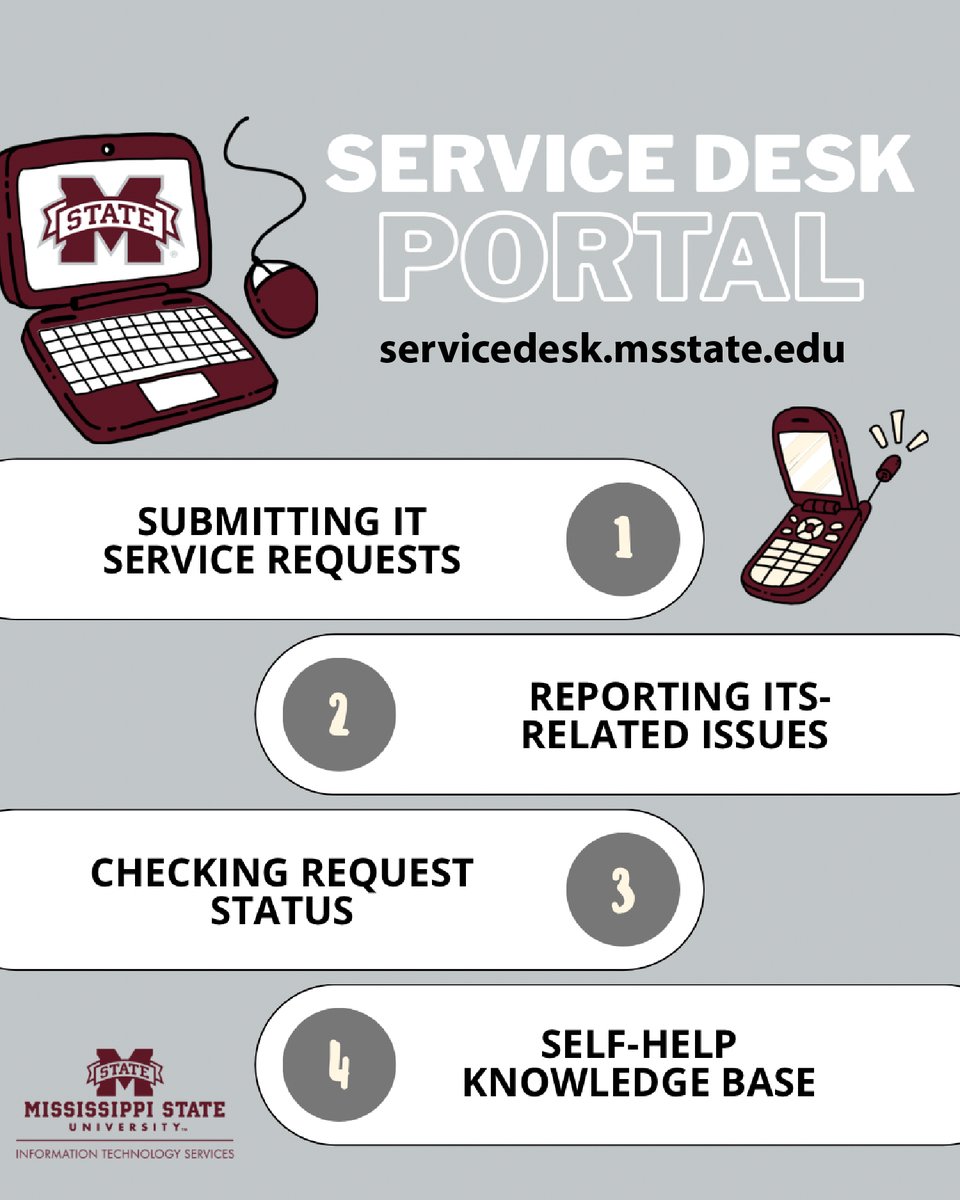 STATE

SERVICE DESK PORTAL

servicedesk.msstate.edu

SUBMITTING IT SERVICE REQUESTS

1

2

REPORTING ITS-RELATED ISSUES

CHECKING REQUEST STATUS

3

4

SELF-HELP KNOWLEDGE BASE

STATE
MISSISSIPPI STATE
UNIVERSITY™
INFORMATION TECHNOLOGY SERVICES